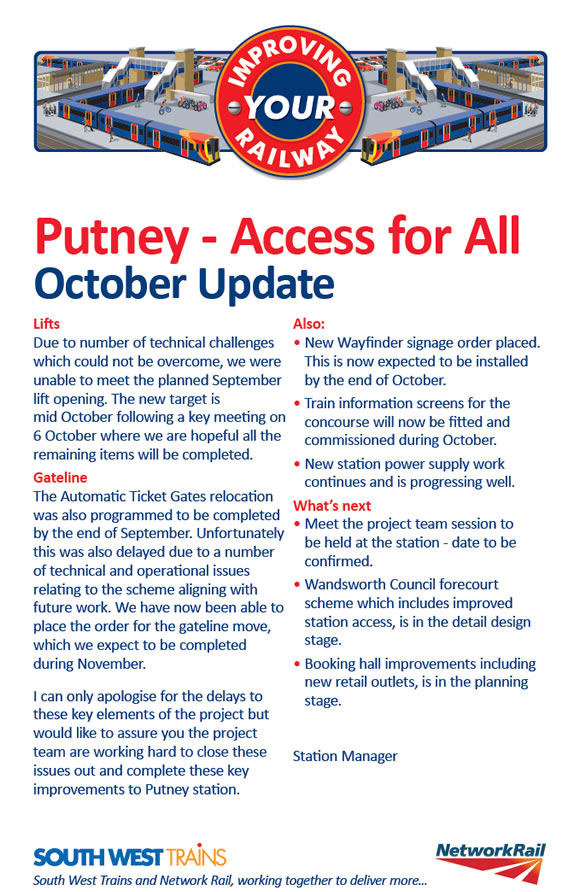 IMPROVING YOUR RAILWAY

Putney - Access for All
October Update

Lifts
Due to number of technical challenges which could not be overcome, we were unable to meet the planned September lift opening. The new target is mid October following a key meeting on 6 October where we are hopeful all the remaining items will be completed.

Gateline
The Automatic Ticket Gates relocation was also programmed to be completed by the end of September. Unfortunately this was also delayed due to a number of technical and operational issues relating to the scheme aligning with future work. We have now been able to place the order for the gateline move, which we expect to be completed during November.

I can only apologise for the delays to these key elements of the project but would like to assure you the project team are working hard to close these issues out and complete these key improvements to Putney station.

Also:
• New Wayfinder signage order placed. This is now expected to be installed by the end of October.
• Train information screens for the concourse will now be fitted and commissioned during October.
• New station power supply work continues and is progressing well.

What's next
• Meet the project team session to be held at the station - date to be confirmed.
• Wandsworth Council forecourt scheme which includes improved station access, is in the detail design stage.
• Booking hall improvements including new retail outlets, is in the planning stage.

Station Manager

SOUTH WEST TRAINS
NetworkRail
South West Trains and Network Rail, working together to deliver more...